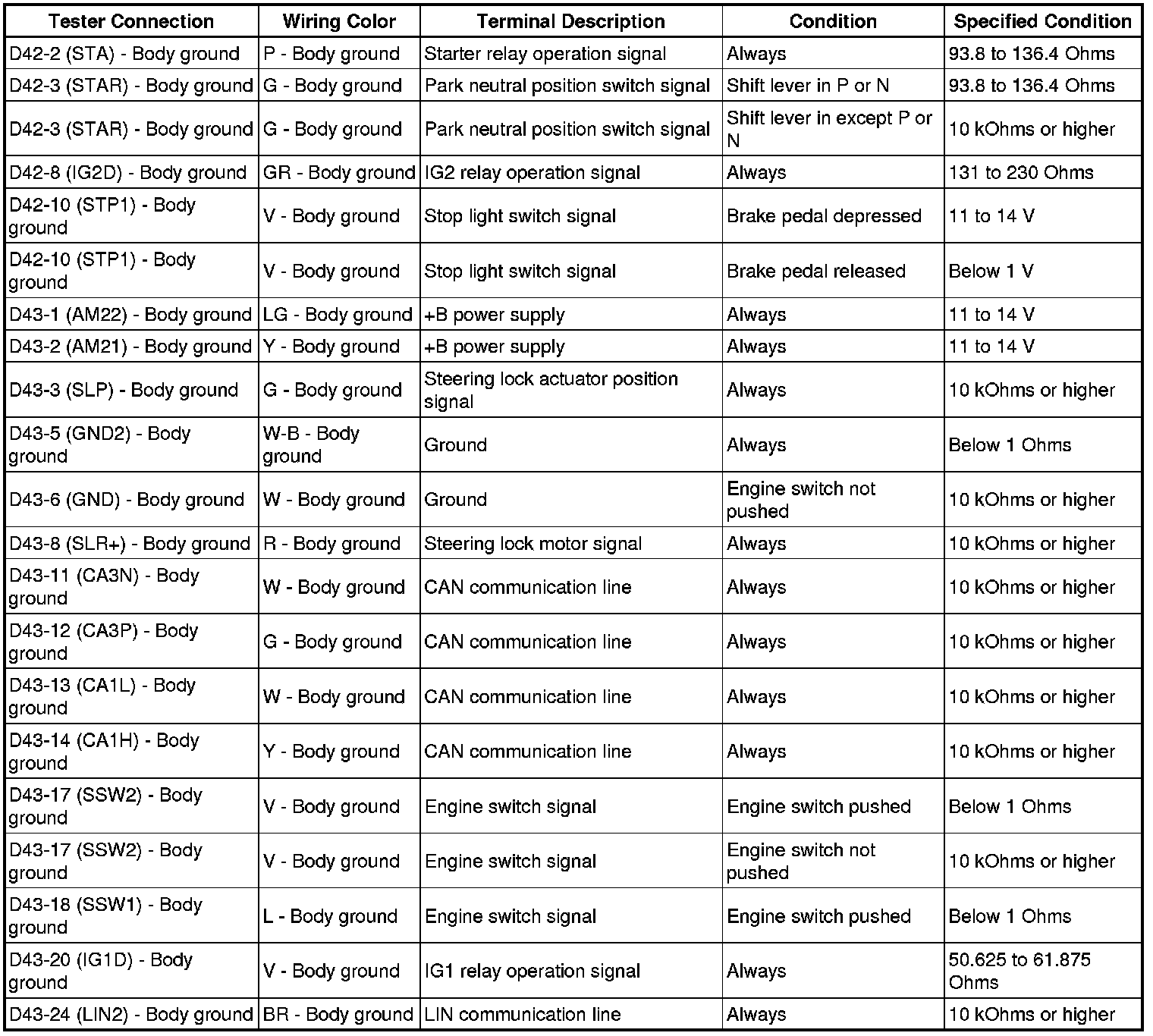 | Tester Connection | Wiring Color | Terminal Description | Condition | Specified Condition |
|---|---|---|---|---|
| D42-2 (STA) - Body ground | P - Body ground | Starter relay operation signal | Always | 93.8 to 136.4 Ohms |
| D42-3 (STAR) - Body ground | G - Body ground | Park neutral position switch signal | Shift lever in P or N | 93.8 to 136.4 Ohms |
| D42-3 (STAR) - Body ground | G - Body ground | Park neutral position switch signal | Shift lever in except P or N | 10 kOhms or higher |
| D42-8 (IG2D) - Body ground | GR - Body ground | IG2 relay operation signal | Always | 131 to 230 Ohms |
| D42-10 (STP1) - Body ground | V - Body ground | Stop light switch signal | Brake pedal depressed | 11 to 14 V |
| D42-10 (STP1) - Body ground | V - Body ground | Stop light switch signal | Brake pedal released | Below 1 V |
| D43-1 (AM22) - Body ground | LG - Body ground | +B power supply | Always | 11 to 14 V |
| D43-2 (AM21) - Body ground | Y - Body ground | +B power supply | Always | 11 to 14 V |
| D43-3 (SLP) - Body ground | G - Body ground | Steering lock actuator position signal | Always | 10 kOhms or higher |
| D43-5 (GND2) - Body ground | W-B - Body ground | Ground | Always | Below 1 Ohms |
| D43-6 (GND) - Body ground | W - Body ground | Ground | Engine switch not pushed | 10 kOhms or higher |
| D43-8 (SLR+) - Body ground | R - Body ground | Steering lock motor signal | Always | 10 kOhms or higher |
| D43-11 (CA3N) - Body ground | W - Body ground | CAN communication line | Always | 10 kOhms or higher |
| D43-12 (CA3P) - Body ground | G - Body ground | CAN communication line | Always | 10 kOhms or higher |
| D43-13 (CA1L) - Body ground | W - Body ground | CAN communication line | Always | 10 kOhms or higher |
| D43-14 (CA1H) - Body ground | Y - Body ground | CAN communication line | Always | 10 kOhms or higher |
| D43-17 (SSW2) - Body ground | V - Body ground | Engine switch signal | Engine switch pushed | Below 1 Ohms |
| D43-17 (SSW2) - Body ground | V - Body ground | Engine switch signal | Engine switch not pushed | 10 kOhms or higher |
| D43-18 (SSW1) - Body ground | L - Body ground | Engine switch signal | Engine switch pushed | Below 1 Ohms |
| D43-20 (IG1D) - Body ground | V - Body ground | IG1 relay operation signal | Always | 50.625 to 61.875 Ohms |
| D43-24 (LIN2) - Body ground | BR - Body ground | LIN communication line | Always | 10 kOhms or higher |